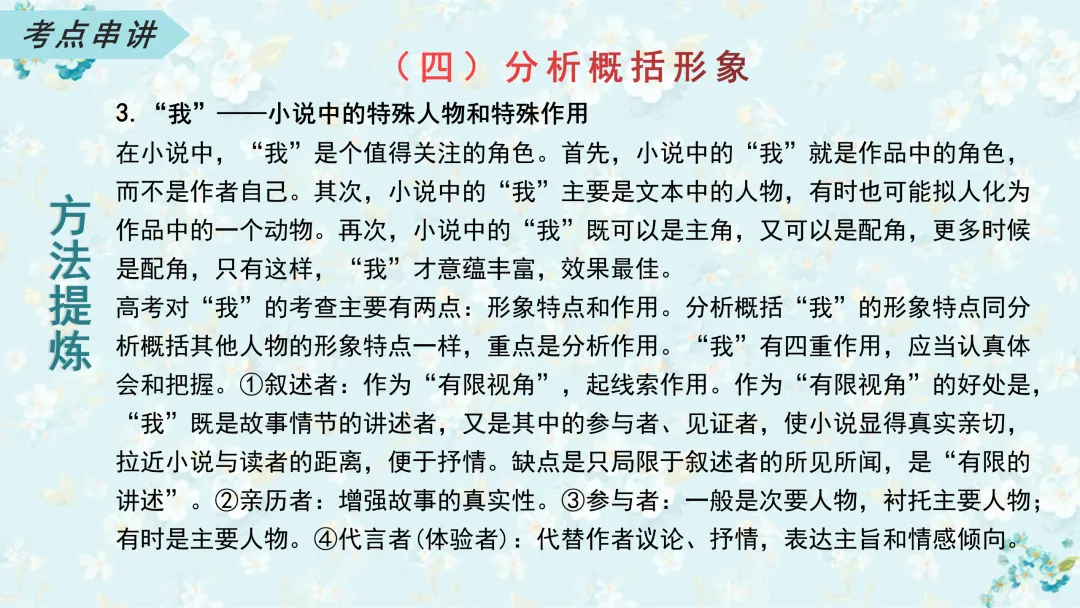 考点串讲

（四）分析概括形象

方法提炼

3.“我”——小说中的特殊人物和特殊作用

在小说中，“我”是个值得关注的角色。首先，小说中的“我”就是作品中的角色，而不是作者自己。其次，小说中的“我”主要是文本中的人物，有时也可能拟人化为作品中的一个动物。再次，小说中的“我”既可以是主角，又可以是配角，更多时候是配角，只有这样，“我”才意蕴丰富，效果最佳。

高考对“我”的考查主要有两点：形象特点和作用。分析概括“我”的形象特点同分析概括其他人物的形象特点一样，重点是分析作用。“我”有四重作用，应当认真体会和把握。①叙述者：作为“有限视角”，起线索作用。作为“有限视角”的好处是，“我”既是故事情节的讲述者，又是其中的参与者、见证者，使小说显得真实亲切，拉近小说与读者的距离，便于抒情。缺点是只局限于叙述者的所见所闻，是“有限的讲述”。②亲历者：增强故事的真实性。③参与者：一般是次要人物，衬托主要人物；有时是主要人物。④代言者(体验者)：代替作者议论、抒情，表达主旨和情感倾向。